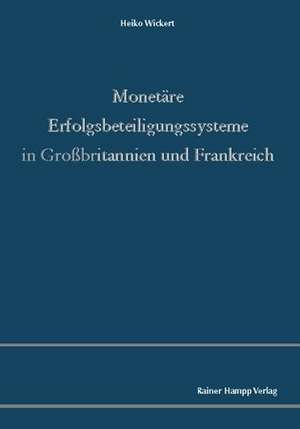 Heiko Wickert

Monetäre Erfolgsbeteiligungssysteme in Großbritannien und Frankreich

Rainer Hampp Verlag